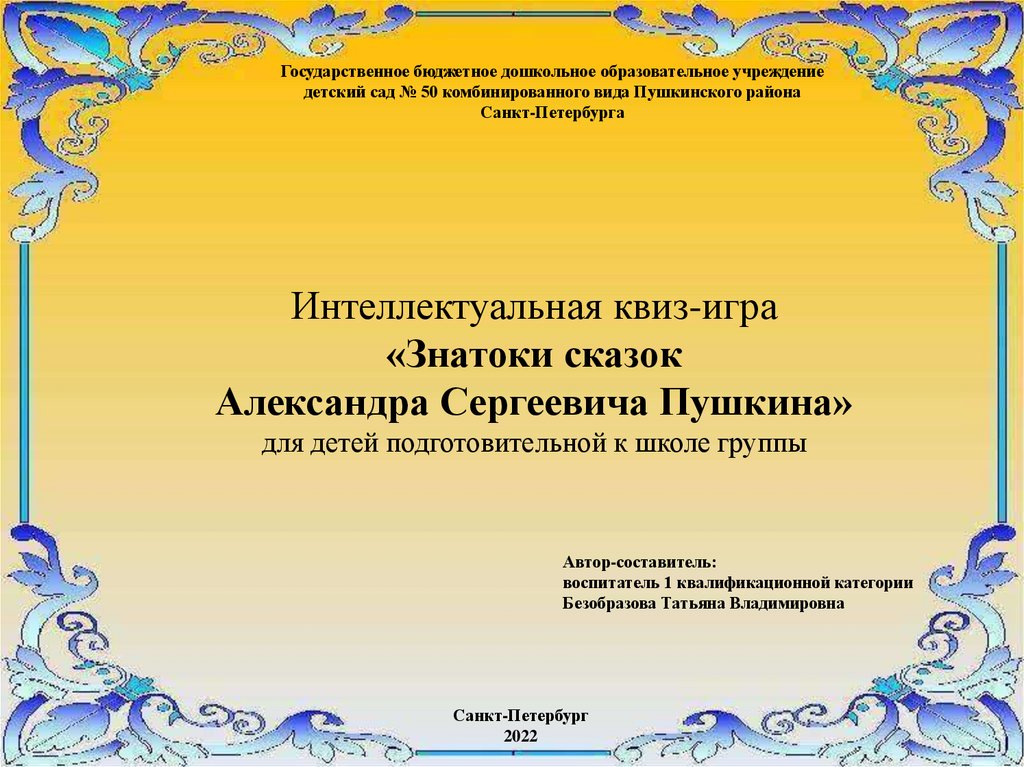 Государственное бюджетное дошкольное образовательное учреждение
детский сад № 50 комбинированного вида Пушкинского района
Санкт-Петербурга

Интеллектуальная квиз-игра
«Знатоки сказок
Александра Сергеевича Пушкина»
для детей подготовительной к школе группы

Автор-составитель:
воспитатель 1 квалификационной категории
Безобразова Татьяна Владимировна

Санкт-Петербург
2022